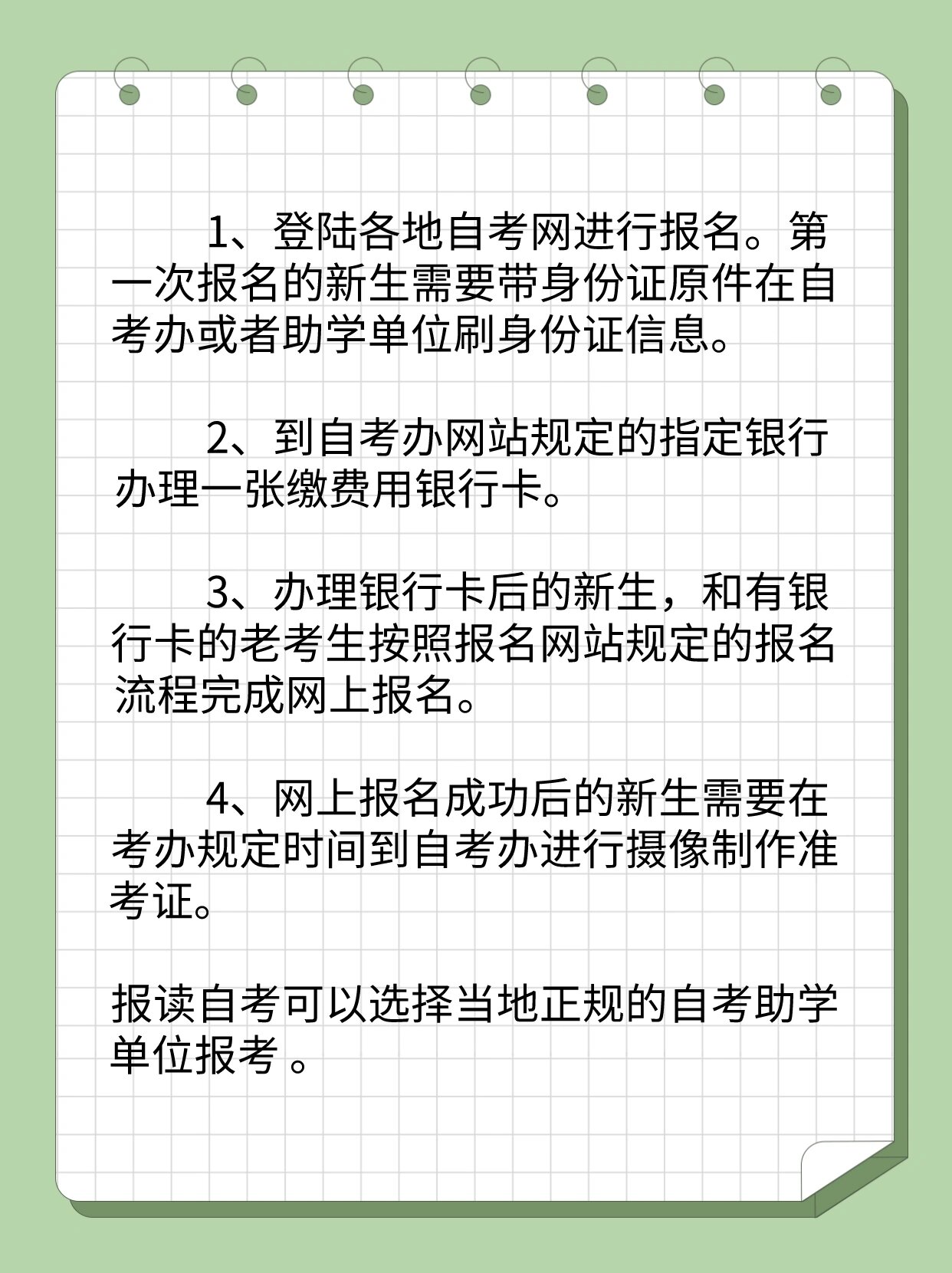 1、登陆各地自考网进行报名。第一次报名的新生需要带身份证原件在自考办或者助学单位刷身份证信息。

2、到自考办网站规定的指定银行办理一张缴费用银行卡。

3、办理银行卡后的新生，和有银行卡的老考生按照报名网站规定的报名流程完成网上报名。

4、网上报名成功后的新生需要在考办规定时间到自考办进行摄像制作准考证。

报读自考可以选择当地正规的自考助学单位报考 。